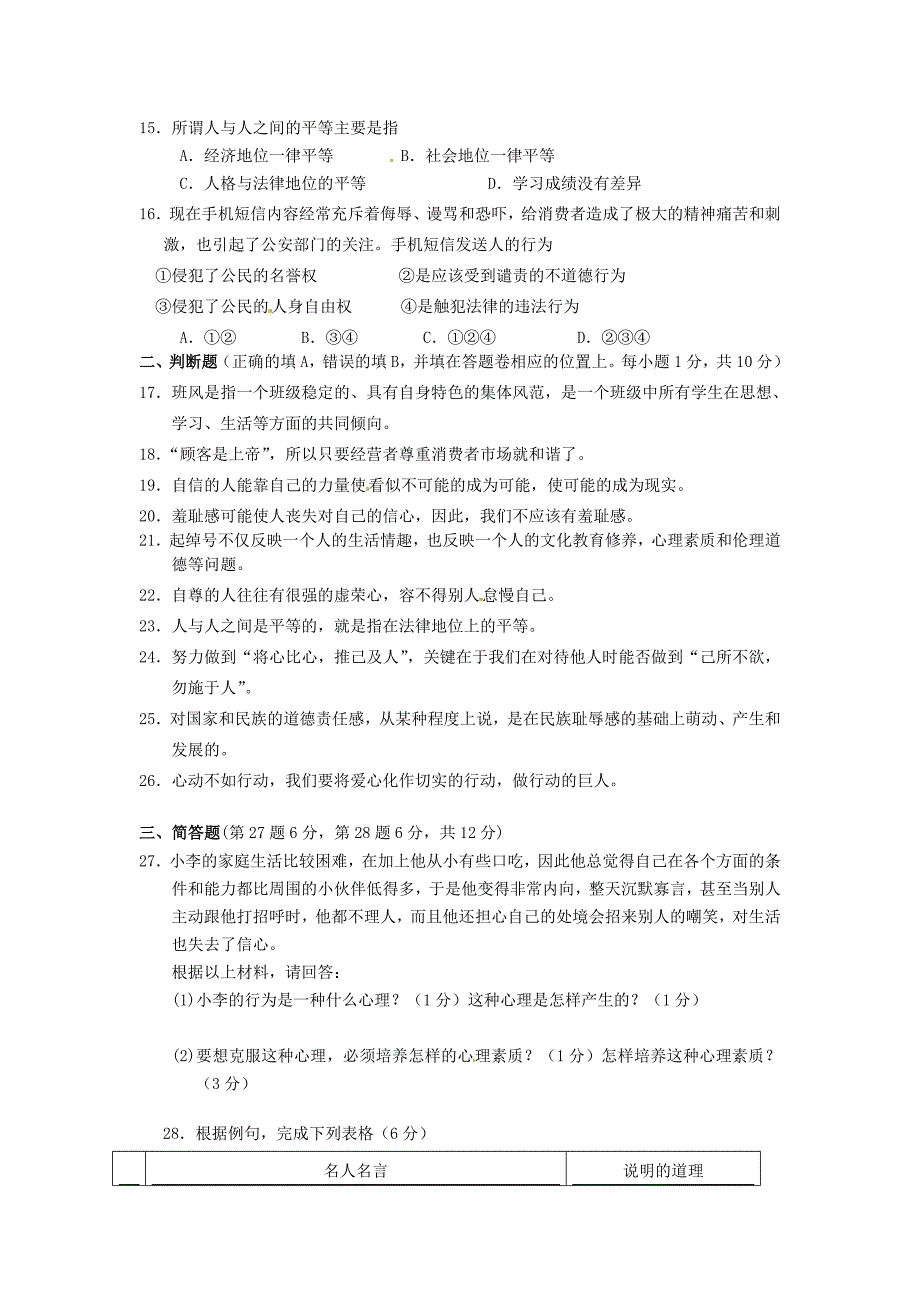 15．所谓人与人之间的平等主要是指

A．经济地位一律平等　　B．社会地位一律平等

C．人格与法律地位的平等　　D．学习成绩没有差异

16．现在手机短信内容经常充斥着侮辱、谩骂和恐吓，给消费者造成了极大的精神痛苦和刺激，也引起了公安部门的关注。手机短信发送人的行为

①侵犯了公民的名誉权　　②是应该受到谴责的不道德行为

③侵犯了公民的人身自由权　　④是触犯法律的违法行为

A．①②　　B．③④　　C．①②④　　D．②③④

二、判断题（正确的填A，错误的填B，并填在答题卷相应的位置上。每小题1分，共10分）

17．班风是指一个班级稳定的、具有自身特色的集体风范，是一个班级中所有学生在思想、学习、生活等方面的共同倾向。

18．“顾客是上帝”，所以只要经营者尊重消费者市场就和谐了。

19．自信的人能靠自己的力量使看似不可能的成为可能，使可能的成为现实。

20．羞耻感可能使人丧失对自己的信心，因此，我们不应该有羞耻感。

21．起绰号不仅反映一个人的生活情趣，也反映一个人的文化教育修养，心理素质和伦理道德等问题。

22．自尊的人往往有很强的虚荣心，容不得别人怠慢自己。

23．人与人之间是平等的，就是指在法律地位上的平等。

24．努力做到“将心比心，推己及人”，关键在于我们在对待他人时能否做到“己所不欲，勿施于人”。

25．对国家和民族的道德责任感，从某种程度上说，是在民族耻辱感的基础上萌动、产生和发展的。

26．心动不如行动，我们要将爱心化作切实的行动，做行动的巨人。

三、简答题(第27题6分，第28题6分，共12分)

27．小李的家庭生活比较困难，在加上他从小有些口吃，因此他总觉得自己在各个方面的条件和能力都比周围的小伙伴低得多，于是他变得非常内向，整天沉默寡言，甚至当别人主动跟他打招呼时，他都不理人，而且他还担心自己的处境会招来别人的嘲笑，对生活也失去了信心。

根据以上材料，请回答：

(1)小李的行为是一种什么心理？（1分）这种心理是怎样产生的？（1分）

(2)要想克服这种心理，必须培养怎样的心理素质？（1分）怎样培养这种心理素质？（3分）

28．根据例句，完成下列表格（6分）

| | 名人名言 | 说明的道理 |
|---|---|---|